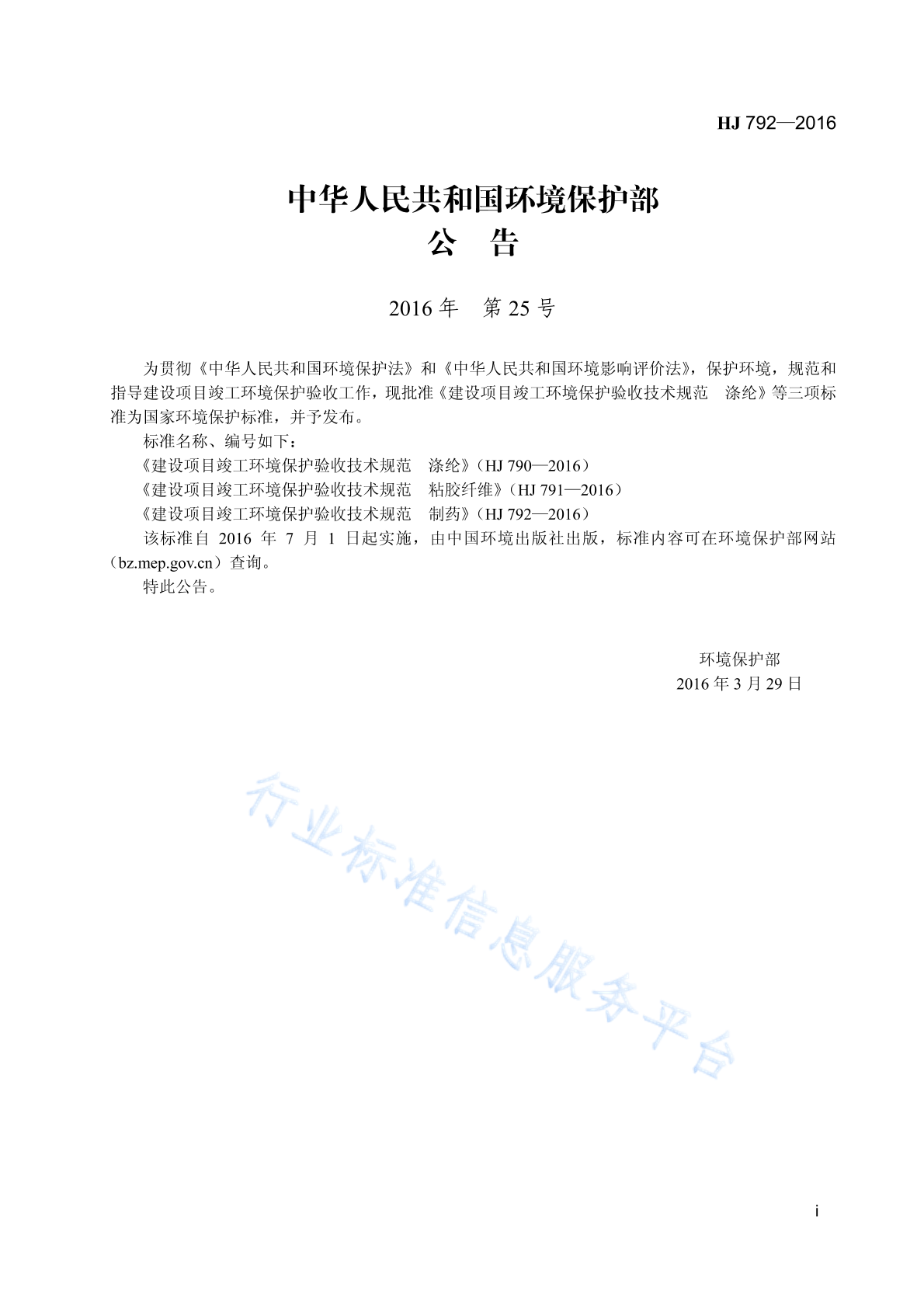 HJ 792—2016

中华人民共和国环境保护部
公　告

2016 年　第 25 号

为贯彻《中华人民共和国环境保护法》和《中华人民共和国环境影响评价法》，保护环境，规范和指导建设项目竣工环境保护验收工作，现批准《建设项目竣工环境保护验收技术规范　涤纶》等三项标准为国家环境保护标准，并予发布。

标准名称、编号如下：

《建设项目竣工环境保护验收技术规范　涤纶》（HJ 790—2016）

《建设项目竣工环境保护验收技术规范　粘胶纤维》（HJ 791—2016）

《建设项目竣工环境保护验收技术规范　制药》（HJ 792—2016）

该标准自 2016 年 7 月 1 日起实施，由中国环境出版社出版，标准内容可在环境保护部网站（bz.mep.gov.cn）查询。

特此公告。

环境保护部
2016 年 3 月 29 日

行业标准信息服务平台

i